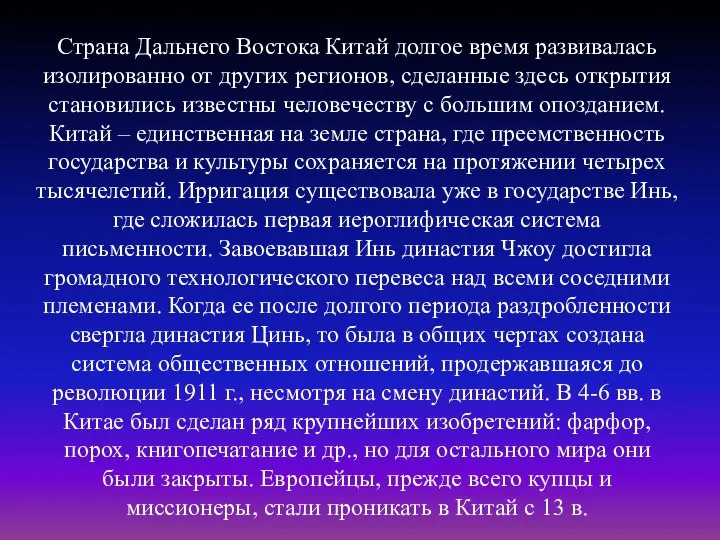 Страна Дальнего Востока Китай долгое время развивалась изолированно от других регионов, сделанные здесь открытия становились известны человечеству с большим опозданием. Китай – единственная на земле страна, где преемственность государства и культуры сохраняется на протяжении четырех тысячелетий. Ирригация существовала уже в государстве Инь, где сложилась первая иероглифическая система письменности. Завоевавшая Инь династия Чжоу достигла громадного технологического перевеса над всеми соседними племенами. Когда ее после долгого периода раздробленности свергла династия Цинь, то была в общих чертах создана система общественных отношений, продержавшаяся до революции 1911 г., несмотря на смену династий. В 4-6 вв. в Китае был сделан ряд крупнейших изобретений: фарфор, порох, книгопечатание и др., но для остального мира они были закрыты. Европейцы, прежде всего купцы и миссионеры, стали проникать в Китай с 13 в.